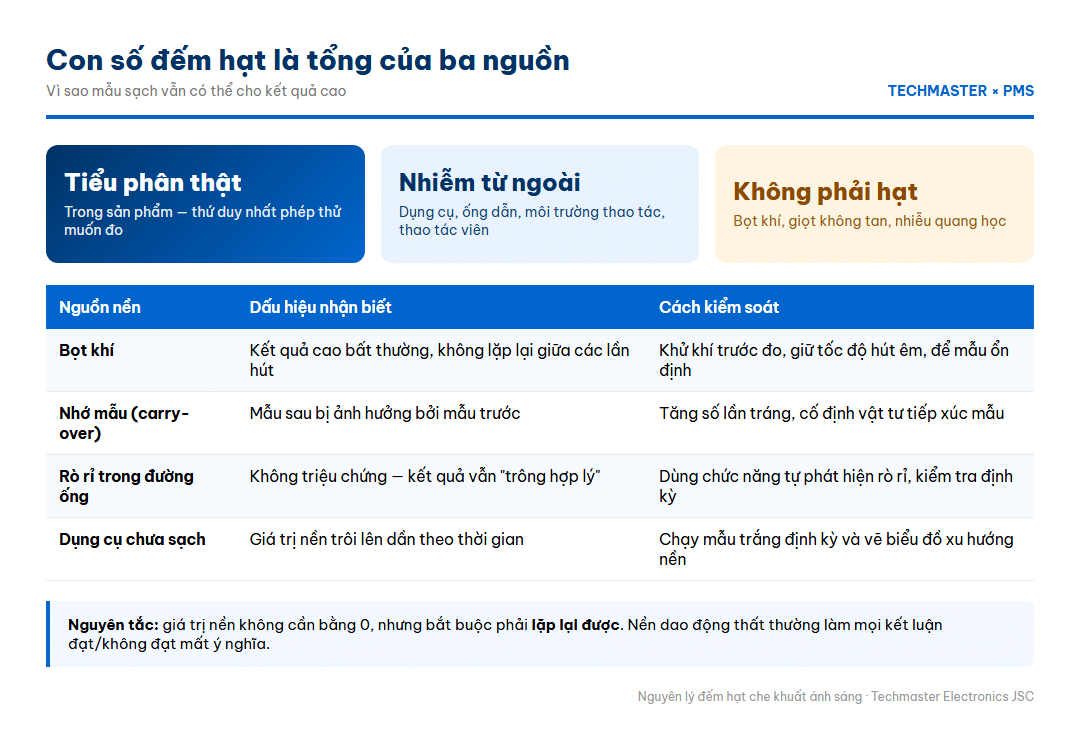 Con số đếm hạt là tổng của ba nguồn
Vì sao mẫu sạch vẫn có thể cho kết quả cao

TECHMASTER × PMS

Tiểu phân thật
Trong sản phẩm — thứ duy nhất phép thử muốn đo

Nhiễm từ ngoài
Dụng cụ, ống dẫn, môi trường thao tác, thao tác viên

Không phải hạt
Bọt khí, giọt không tan, nhiễu quang học

| Nguồn nền | Dấu hiệu nhận biết | Cách kiểm soát |
|---|---|---|
| Bọt khí | Kết quả cao bất thường, không lặp lại giữa các lần hút | Khử khí trước đo, giữ tốc độ hút êm, để mẫu ổn định |
| Nhớ mẫu (carry-over) | Mẫu sau bị ảnh hưởng bởi mẫu trước | Tăng số lần tráng, cố định vật tư tiếp xúc mẫu |
| Rò rỉ trong đường ống | Không triệu chứng — kết quả vẫn "trông hợp lý" | Dùng chức năng tự phát hiện rò rỉ, kiểm tra định kỳ |
| Dụng cụ chưa sạch | Giá trị nền trôi lên dần theo thời gian | Chạy mẫu trắng định kỳ và vẽ biểu đồ xu hướng nền |

Nguyên tắc: giá trị nền không cần bằng 0, nhưng bắt buộc phải lặp lại được. Nền dao động thất thường làm mọi kết luận đạt/không đạt mất ý nghĩa.

Nguyên lý đếm hạt che khuất ánh sáng · Techmaster Electronics JSC